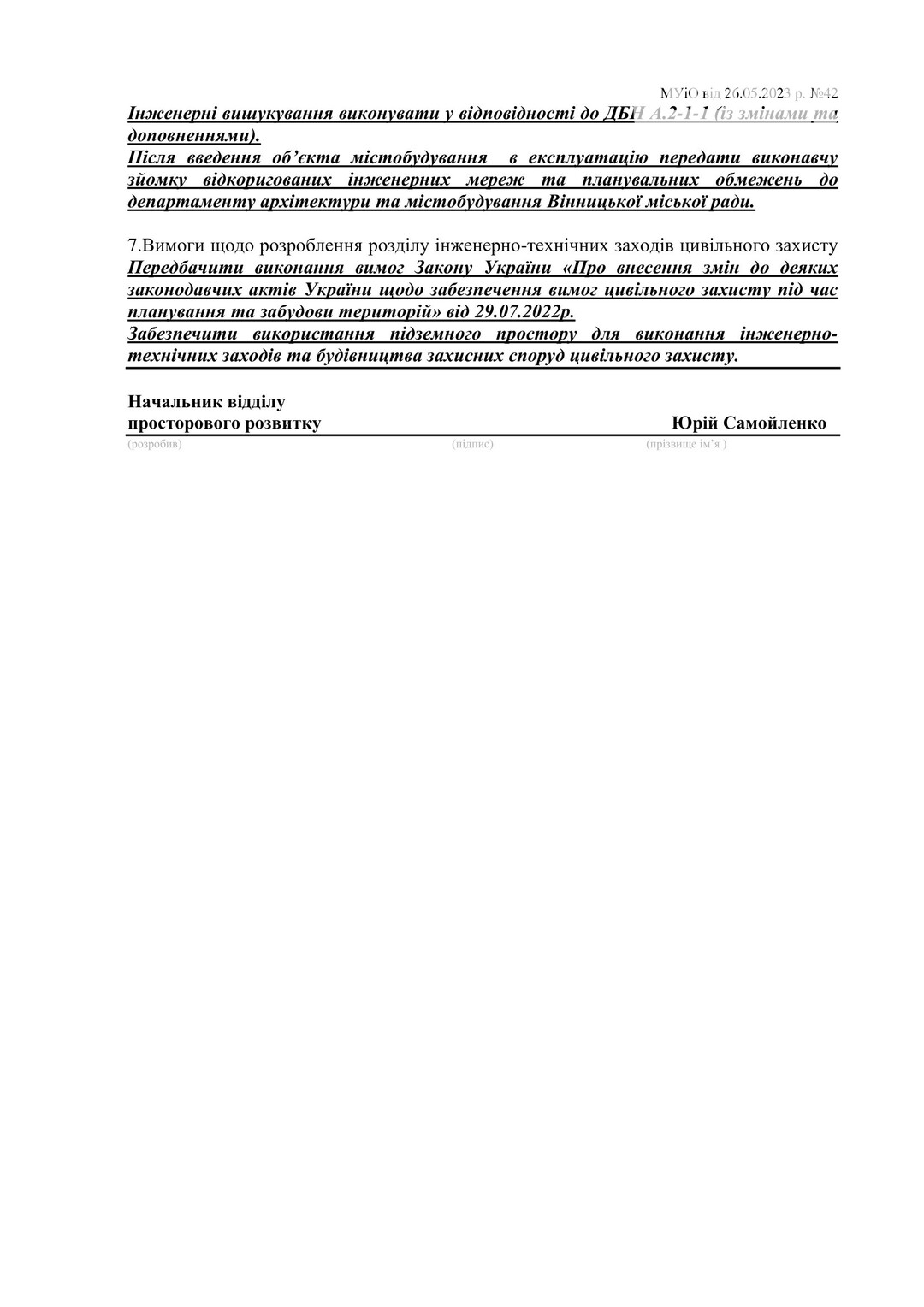 МУіО від 26.05.2023 р. №42

Інженерні вишукування виконувати у відповідності до ДБН А.2-1-1 (із змінами та доповненнями).
Після введення об’єкта містобудування в експлуатацію передати виконавчу зйомку відкоригованих інженерних мереж та планувальних обмежень до департаменту архітектури та містобудування Вінницької міської ради.

7.Вимоги щодо розроблення розділу інженерно-технічних заходів цивільного захисту
Передбачити виконання вимог Закону України «Про внесення змін до деяких законодавчих актів України щодо забезпечення вимог цивільного захисту під час планування та забудови територій» від 29.07.2022р.
Забезпечити використання підземного простору для виконання інженерно-технічних заходів та будівництва захисних споруд цивільного захисту.

Начальник відділу
просторового розвитку Юрій Самойленко
(розробив) (підпис) (прізвище ім’я )